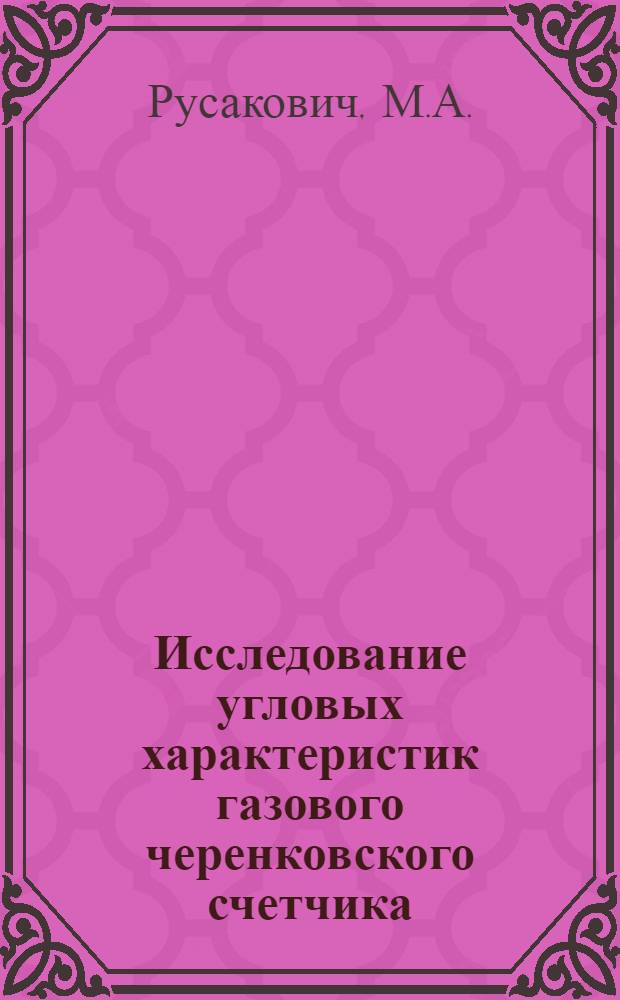 Русакович, М.А.

Исследование угловых характеристик газового черенковского счетчика